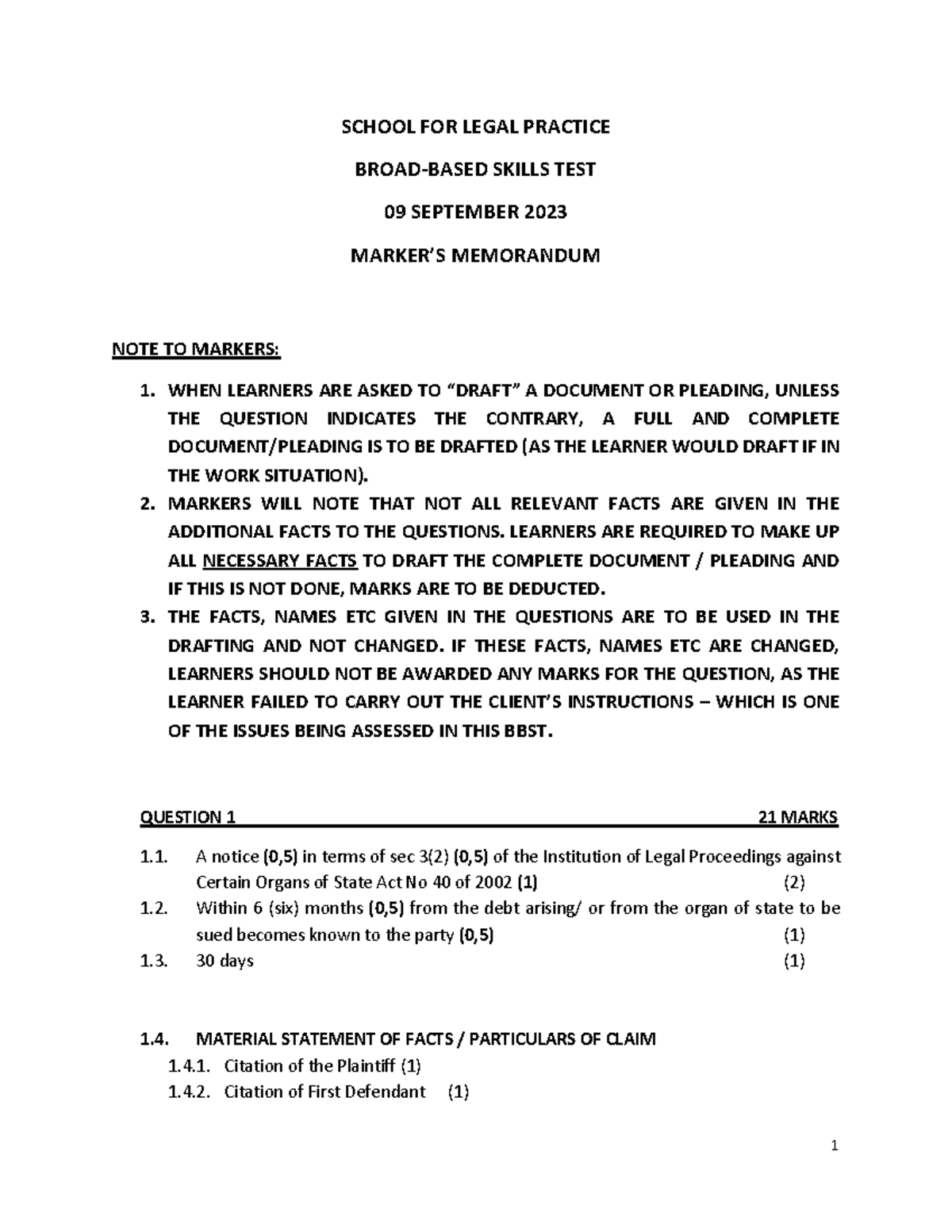 SCHOOL FOR LEGAL PRACTICE

BROAD-BASED SKILLS TEST

09 SEPTEMBER 2023

MARKER'S MEMORANDUM

NOTE TO MARKERS:

1. WHEN LEARNERS ARE ASKED TO "DRAFT" A DOCUMENT OR PLEADING, UNLESS THE QUESTION INDICATES THE CONTRARY, A FULL AND COMPLETE DOCUMENT/PLEADING IS TO BE DRAFTED (AS THE LEARNER WOULD DRAFT IF IN THE WORK SITUATION).
2. MARKERS WILL NOTE THAT NOT ALL RELEVANT FACTS ARE GIVEN IN THE ADDITIONAL FACTS TO THE QUESTIONS. LEARNERS ARE REQUIRED TO MAKE UP ALL NECESSARY FACTS TO DRAFT THE COMPLETE DOCUMENT / PLEADING AND IF THIS IS NOT DONE, MARKS ARE TO BE DEDUCTED.
3. THE FACTS, NAMES ETC GIVEN IN THE QUESTIONS ARE TO BE USED IN THE DRAFTING AND NOT CHANGED. IF THESE FACTS, NAMES ETC ARE CHANGED, LEARNERS SHOULD NOT BE AWARDED ANY MARKS FOR THE QUESTION, AS THE LEARNER FAILED TO CARRY OUT THE CLIENT'S INSTRUCTIONS – WHICH IS ONE OF THE ISSUES BEING ASSESSED IN THIS BBST.

QUESTION 1 21 MARKS

1.1. A notice (0,5) in terms of sec 3(2) (0,5) of the Institution of Legal Proceedings against Certain Organs of State Act No 40 of 2002 (1) (2)
1.2. Within 6 (six) months (0,5) from the debt arising/ or from the organ of state to be sued becomes known to the party (0,5) (1)
1.3. 30 days (1)

1.4. MATERIAL STATEMENT OF FACTS / PARTICULARS OF CLAIM
1.4.1. Citation of the Plaintiff (1)
1.4.2. Citation of First Defendant (1)

1